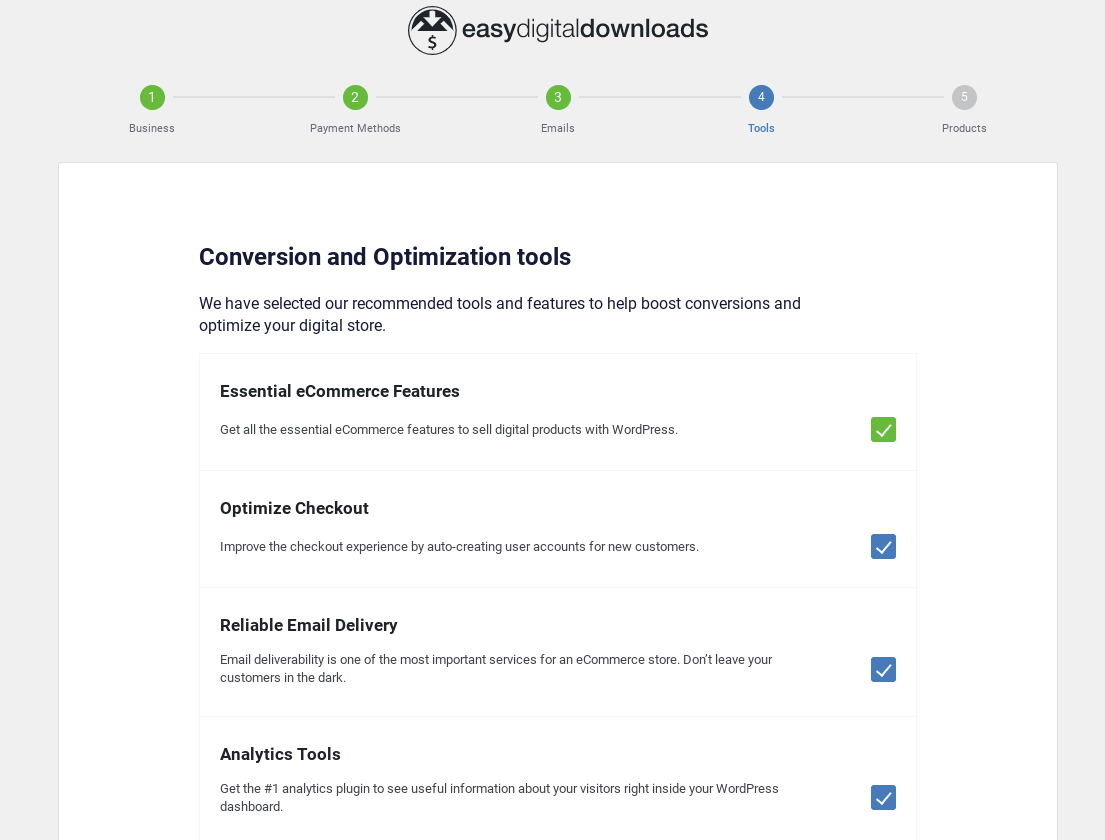 easydigitaldownloads

1
Business

2
Payment Methods

3
Emails

4
Tools

5
Products

Conversion and Optimization tools

We have selected our recommended tools and features to help boost conversions and optimize your digital store.

Essential eCommerce Features

Get all the essential eCommerce features to sell digital products with WordPress.

Optimize Checkout

Improve the checkout experience by auto-creating user accounts for new customers.

Reliable Email Delivery

Email deliverability is one of the most important services for an eCommerce store. Don't leave your customers in the dark.

Analytics Tools

Get the #1 analytics plugin to see useful information about your visitors right inside your WordPress dashboard.